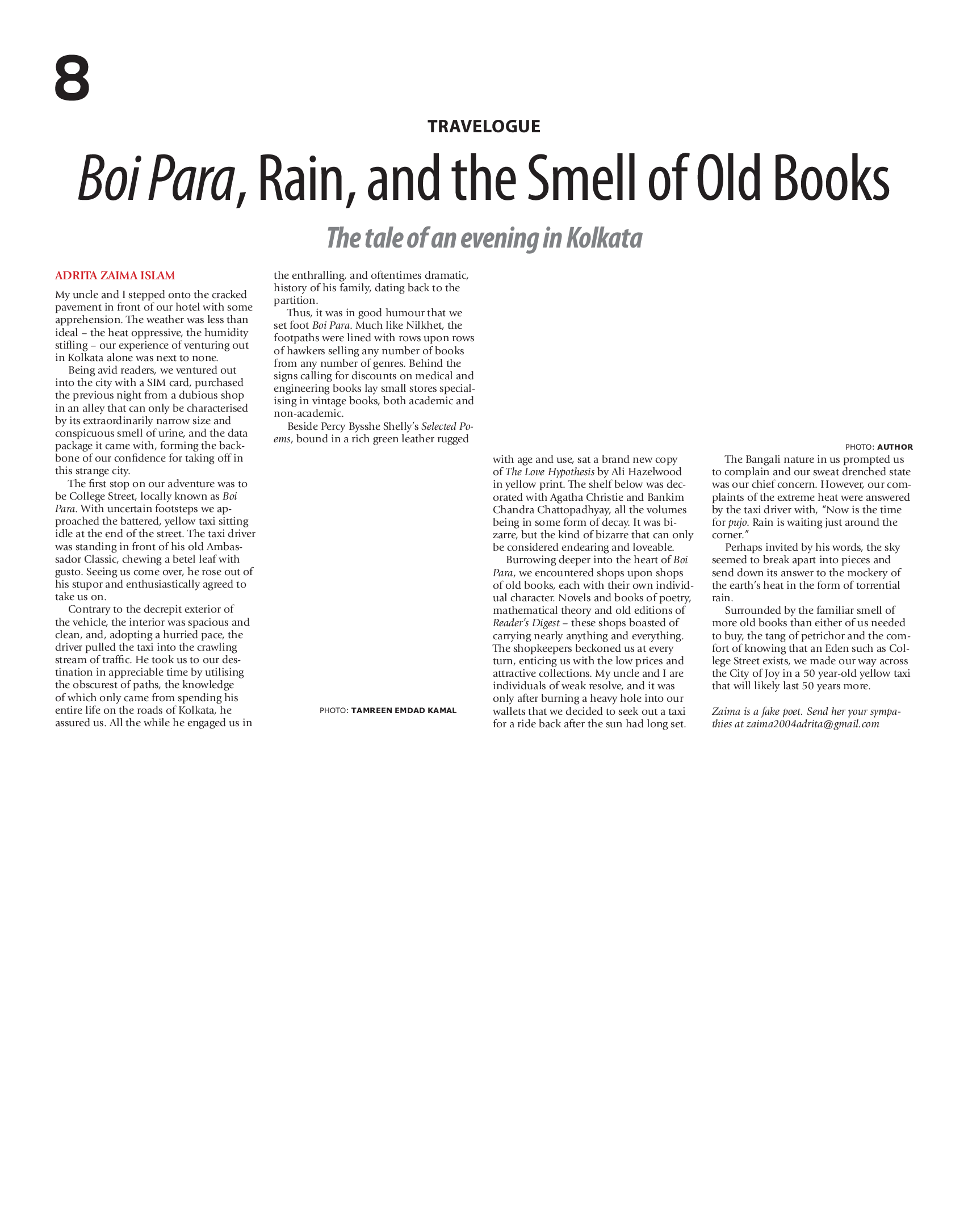 8

TRAVELOGUE

Boi Para, Rain, and the Smell of Old Books

The tale of an evening in Kolkata

ADRITA ZAIMA ISLAM

My uncle and I stepped onto the cracked pavement in front of our hotel with some apprehension. The weather was less than ideal – the heat oppressive, the humidity stifling – our experience of venturing out in Kolkata alone was next to none.

Being avid readers, we ventured out into the city with a SIM card, purchased the previous night from a dubious shop in an alley that can only be characterised by its extraordinarily narrow size and conspicuous smell of urine, and the data package it came with, forming the backbone of our confidence for taking off in this strange city.

The first stop on our adventure was to be College Street, locally known as Boi Para. With uncertain footsteps we approached the battered, yellow taxi sitting idle at the end of the street. The taxi driver was standing in front of his old Ambassador Classic, chewing a betel leaf with gusto. Seeing us come over, he rose out of his stupor and enthusiastically agreed to take us on.

Contrary to the decrepit exterior of the vehicle, the interior was spacious and clean, and, adopting a hurried pace, the driver pulled the taxi into the crawling stream of traffic. He took us to our destination in appreciable time by utilising the obscurest of paths, the knowledge of which only came from spending his entire life on the roads of Kolkata, he assured us. All the while he engaged us in the enthralling, and oftentimes dramatic, history of his family, dating back to the partition.

Thus, it was in good humour that we set foot Boi Para. Much like Nilkhet, the footpaths were lined with rows upon rows of hawkers selling any number of books from any number of genres. Behind the signs calling for discounts on medical and engineering books lay small stores specialising in vintage books, both academic and non-academic.

Beside Percy Bysshe Shelly's Selected Poems, bound in a rich green leather rugged

PHOTO: TAMREEN EMDAD KAMAL

PHOTO: AUTHOR

with age and use, sat a brand new copy of The Love Hypothesis by Ali Hazelwood in yellow print. The shelf below was decorated with Agatha Christie and Bankim Chandra Chattopadhyay, all the volumes being in some form of decay. It was bizarre, but the kind of bizarre that can only be considered endearing and loveable.

Burrowing deeper into the heart of Boi Para, we encountered shops upon shops of old books, each with their own individual character. Novels and books of poetry, mathematical theory and old editions of Reader's Digest – these shops boasted of carrying nearly anything and everything. The shopkeepers beckoned us at every turn, enticing us with the low prices and attractive collections. My uncle and I are individuals of weak resolve, and it was only after burning a heavy hole into our wallets that we decided to seek out a taxi for a ride back after the sun had long set.

The Bangali nature in us prompted us to complain and our sweat drenched state was our chief concern. However, our complaints of the extreme heat were answered by the taxi driver with, "Now is the time for pujo. Rain is waiting just around the corner."

Perhaps invited by his words, the sky seemed to break apart into pieces and send down its answer to the mockery of the earth's heat in the form of torrential rain.

Surrounded by the familiar smell of more old books than either of us needed to buy, the tang of petrichor and the comfort of knowing that an Eden such as College Street exists, we made our way across the City of Joy in a 50 year-old yellow taxi that will likely last 50 years more.

Zaima is a fake poet. Send her your sympathies at zaima2004adrita@gmail.com